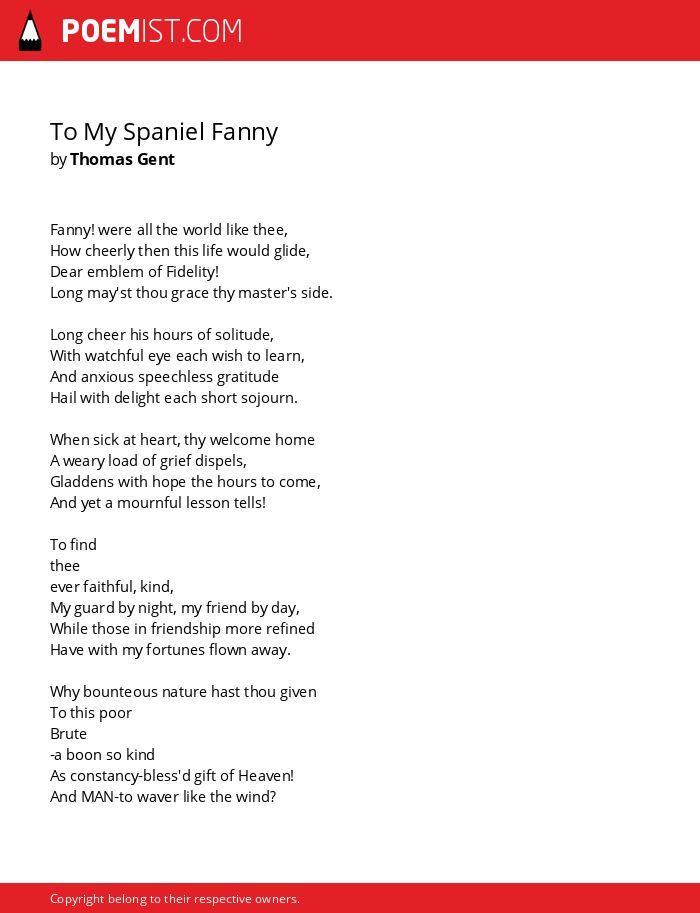 POEMIST.COM

To My Spaniel Fanny
by Thomas Gent

Fanny! were all the world like thee,
How cheerly then this life would glide,
Dear emblem of Fidelity!
Long may'st thou grace thy master's side.

Long cheer his hours of solitude,
With watchful eye each wish to learn,
And anxious speechless gratitude
Hail with delight each short sojourn.

When sick at heart, thy welcome home
A weary load of grief dispels,
Gladdens with hope the hours to come,
And yet a mournful lesson tells!

To find
thee
ever faithful, kind,
My guard by night, my friend by day,
While those in friendship more refined
Have with my fortunes flown away.

Why bounteous nature hast thou given
To this poor
Brute
-a boon so kind
As constancy-bless'd gift of Heaven!
And MAN-to waver like the wind?

Copyright belong to their respective owners.